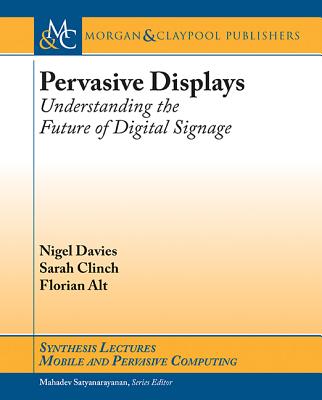 M&C MORGAN & CLAYPOOL PUBLISHERS

Pervasive Displays
Understanding the Future of Digital Signage

Nigel Davies
Sarah Clinch
Florian Alt

SYNTHESIS LECTURES
MOBILE AND PERVASIVE COMPUTING

Mahadev Satyanarayanan, Series Editor